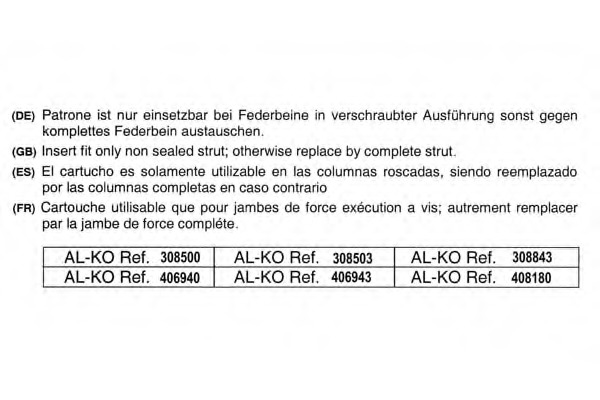 (DE) Patrone ist nur einsetzbar bei Federbeine in verschraubter Ausführung sonst gegen komplettes Federbein austauschen.

(GB) Insert fit only non sealed strut; otherwise replace by complete strut.

(ES) El cartucho es solamente utilizable en las columnas roscadas, siendo reemplazado por las columnas completas en caso contrario

(FR) Cartouche utilisable que pour jambes de force exécution a vis; autrement remplacer par la jambe de force compléte.

| AL-KO Ref. 308500 | AL-KO Ref. 308503 | AL-KO Ref. 308843 |
|---|---|---|
| AL-KO Ref. 406940 | AL-KO Ref. 406943 | AL-KO Ref. 408180 |